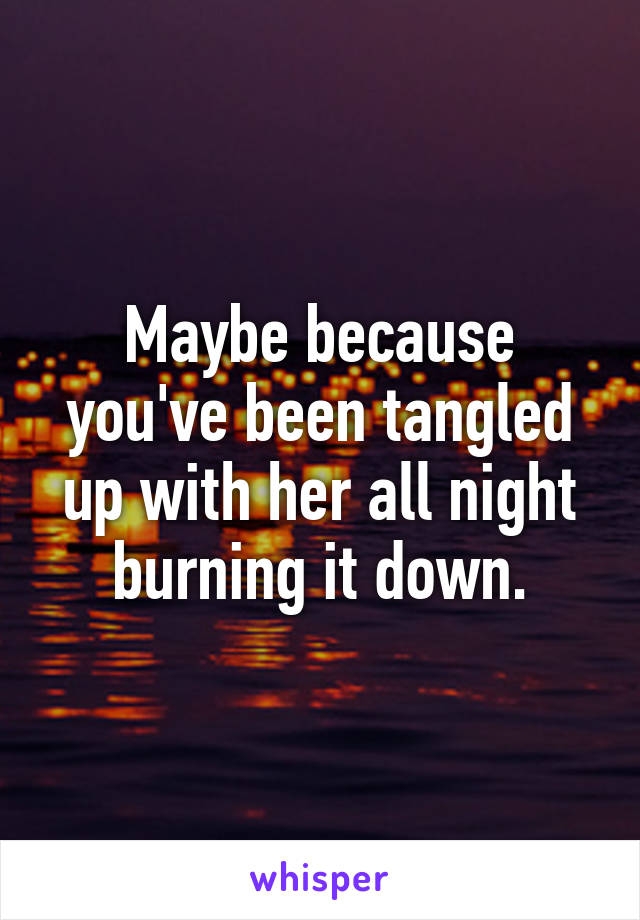 Maybe because you've been tangled up with her all night burning it down.

whisper